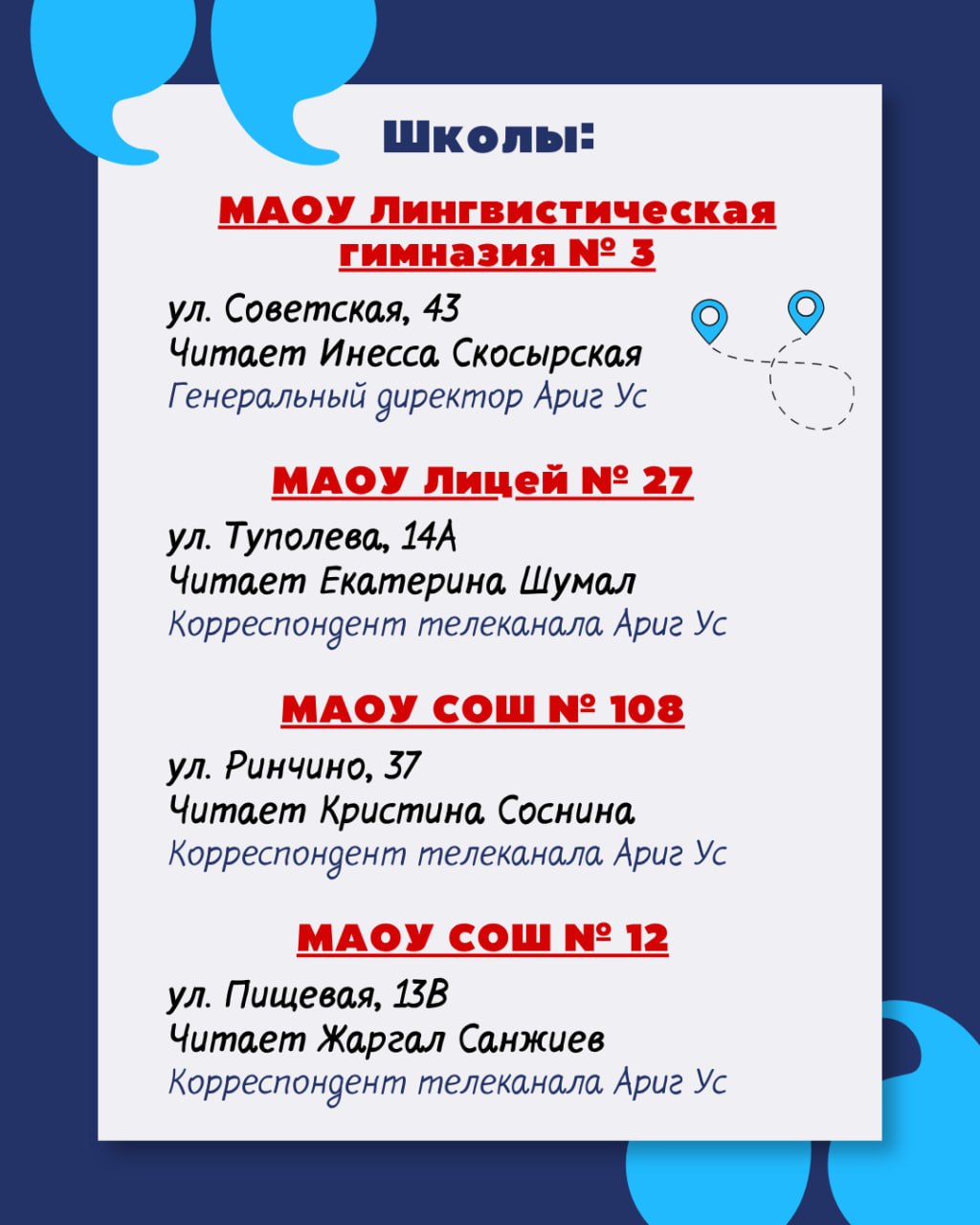 Школы:

МАОУ Лингвистическая гимназия № 3

ул. Советская, 43
Читает Инесса Скосырская
Генеральный директор Ариг Ус

МАОУ Лицей № 27

ул. Туполева, 14А
Читает Екатерина Шумал
Корреспондент телеканала Ариг Ус

МАОУ СОШ № 108

ул. Ринчино, 37
Читает Кристина Соснина
Корреспондент телеканала Ариг Ус

МАОУ СОШ № 12

ул. Пищевая, 13В
Читает Жаргал Санжиев
Корреспондент телеканала Ариг Ус